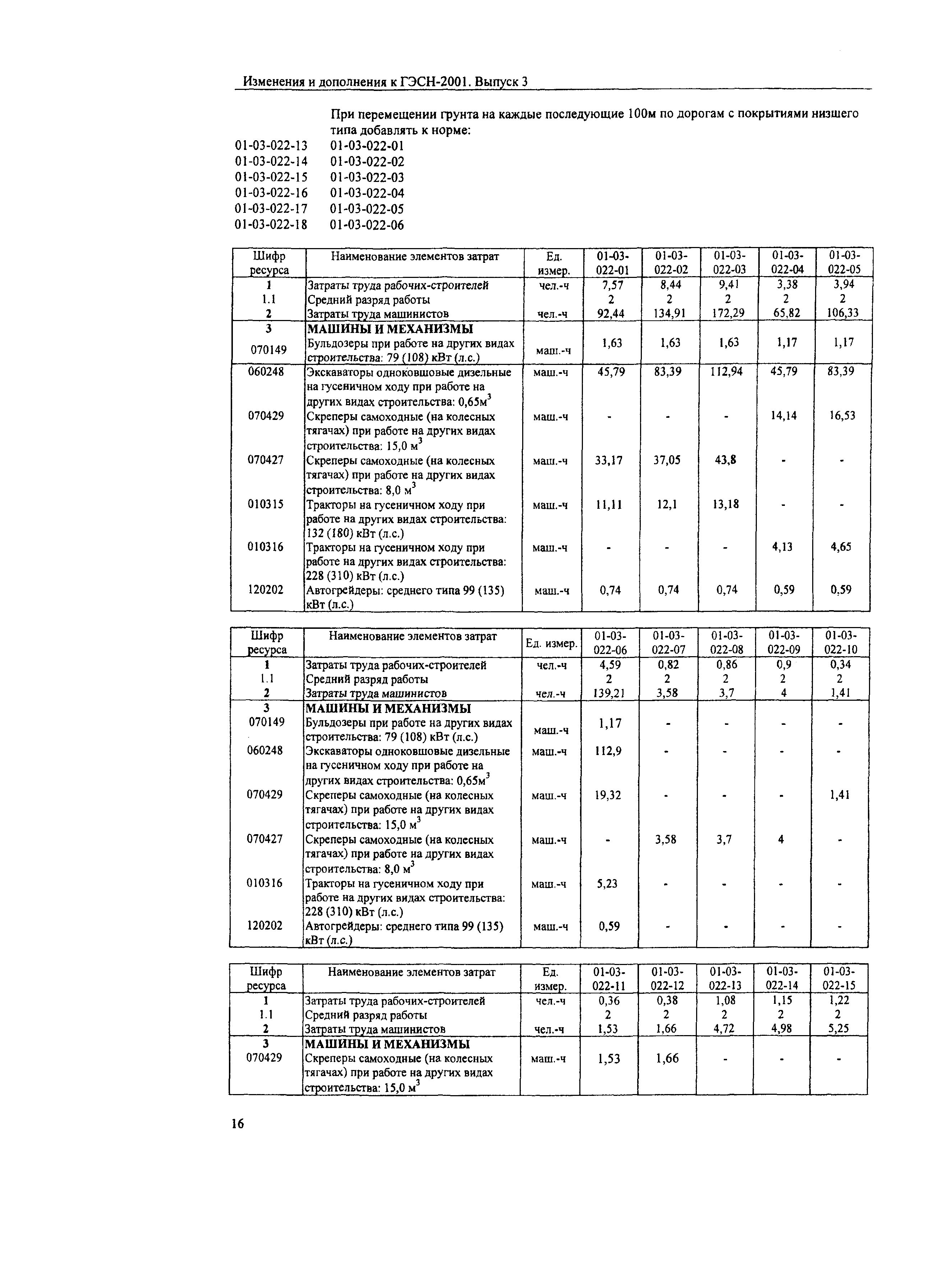 Изменения и дополнения к ГЭСН-2001. Выпуск 3

При перемещении грунта на каждые последующие 100м по дорогам с покрытиями низшего типа добавлять к норме:

01-03-022-13 01-03-022-01
01-03-022-14 01-03-022-02
01-03-022-15 01-03-022-03
01-03-022-16 01-03-022-04
01-03-022-17 01-03-022-05
01-03-022-18 01-03-022-06

| Шифр ресурса | Наименование элементов затрат | Ед. измер. | 01-03-022-01 | 01-03-022-02 | 01-03-022-03 | 01-03-022-04 | 01-03-022-05 |
|---|---|---|---|---|---|---|---|
| 1 | Затраты труда рабочих-строителей | чел.-ч | 7,57 | 8,44 | 9,41 | 3,38 | 3,94 |
| 1.1 | Средний разряд работы | | 2 | 2 | 2 | 2 | 2 |
| 2 | Затраты труда машинистов | чел.-ч | 92,44 | 134,91 | 172,29 | 65,82 | 106,33 |
| 3 | МАШИНЫ И МЕХАНИЗМЫ | | | | | | |
| 070149 | Бульдозеры при работе на других видах строительства: 79 (108) кВт (л.с.) | маш.-ч | 1,63 | 1,63 | 1,63 | 1,17 | 1,17 |
| 060248 | Экскаваторы одноковшовые дизельные на гусеничном ходу при работе на других видах строительства: 0,65м$^3$ | маш.-ч | 45,79 | 83,39 | 112,94 | 45,79 | 83,39 |
| 070429 | Скреперы самоходные (на колесных тягачах) при работе на других видах строительства: 15,0 м$^3$ | маш.-ч | - | - | - | 14,14 | 16,53 |
| 070427 | Скреперы самоходные (на колесных тягачах) при работе на других видах строительства: 8,0 м$^3$ | маш.-ч | 33,17 | 37,05 | 43,8 | - | - |
| 010315 | Тракторы на гусеничном ходу при работе на других видах строительства: 132 (180) кВт (л.с.) | маш.-ч | 11,11 | 12,1 | 13,18 | - | - |
| 010316 | Тракторы на гусеничном ходу при работе на других видах строительства: 228 (310) кВт (л.с.) | маш.-ч | - | - | - | 4,13 | 4,65 |
| 120202 | Автогрейдеры: среднего типа 99 (135) кВт (л.с.) | маш.-ч | 0,74 | 0,74 | 0,74 | 0,59 | 0,59 |

| Шифр ресурса | Наименование элементов затрат | Ед. измер. | 01-03-022-06 | 01-03-022-07 | 01-03-022-08 | 01-03-022-09 | 01-03-022-10 |
|---|---|---|---|---|---|---|---|
| 1 | Затраты труда рабочих-строителей | чел.-ч | 4,59 | 0,82 | 0,86 | 0,9 | 0,34 |
| 1.1 | Средний разряд работы | | 2 | 2 | 2 | 2 | 2 |
| 2 | Затраты труда машинистов | чел.-ч | 139,21 | 3,58 | 3,7 | 4 | 1,41 |
| 3 | МАШИНЫ И МЕХАНИЗМЫ | | | | | | |
| 070149 | Бульдозеры при работе на других видах строительства: 79 (108) кВт (л.с.) | маш.-ч | 1,17 | - | - | - | - |
| 060248 | Экскаваторы одноковшовые дизельные на гусеничном ходу при работе на других видах строительства: 0,65м$^3$ | маш.-ч | 112,9 | - | - | - | - |
| 070429 | Скреперы самоходные (на колесных тягачах) при работе на других видах строительства: 15,0 м$^3$ | маш.-ч | 19,32 | - | - | - | 1,41 |
| 070427 | Скреперы самоходные (на колесных тягачах) при работе на других видах строительства: 8,0 м$^3$ | маш.-ч | - | 3,58 | 3,7 | 4 | - |
| 010316 | Тракторы на гусеничном ходу при работе на других видах строительства: 228 (310) кВт (л.с.) | маш.-ч | 5,23 | - | - | - | - |
| 120202 | Автогрейдеры: среднего типа 99 (135) кВт (л.с.) | маш.-ч | 0,59 | - | - | - | - |

| Шифр ресурса | Наименование элементов затрат | Ед. измер. | 01-03-022-11 | 01-03-022-12 | 01-03-022-13 | 01-03-022-14 | 01-03-022-15 |
|---|---|---|---|---|---|---|---|
| 1 | Затраты труда рабочих-строителей | чел.-ч | 0,36 | 0,38 | 1,08 | 1,15 | 1,22 |
| 1.1 | Средний разряд работы | | 2 | 2 | 2 | 2 | 2 |
| 2 | Затраты труда машинистов | чел.-ч | 1,53 | 1,66 | 4,72 | 4,98 | 5,25 |
| 3 | МАШИНЫ И МЕХАНИЗМЫ | | | | | | |
| 070429 | Скреперы самоходные (на колесных тягачах) при работе на других видах строительства: 15,0 м$^3$ | маш.-ч | 1,53 | 1,66 | - | - | - |

16